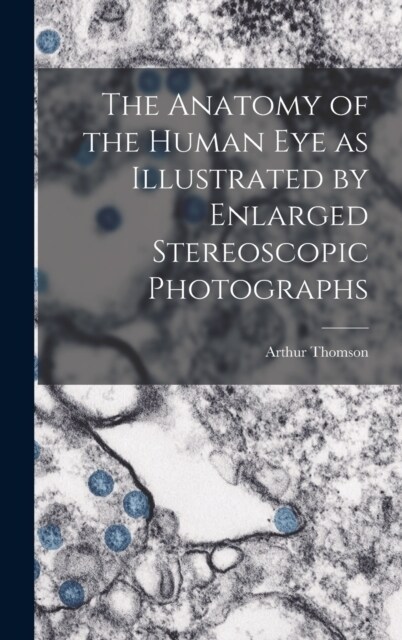 The Anatomy of the Human Eye as Illustrated by Enlarged Stereoscopic Photographs

Arthur Thomson